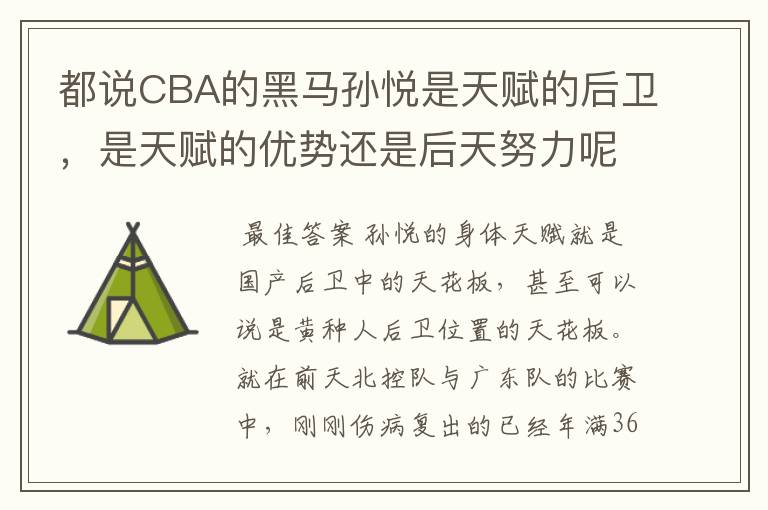 都说CBA的黑马孙悦是天赋的后卫，是天赋的优势还是后天努力呢

最佳答案 孙悦的身体天赋就是国产后卫中的天花板，甚至可以说是黄种人后卫位置的天花板。就在前天北控队与广东队的比赛中，刚刚伤病复出的已经年满36